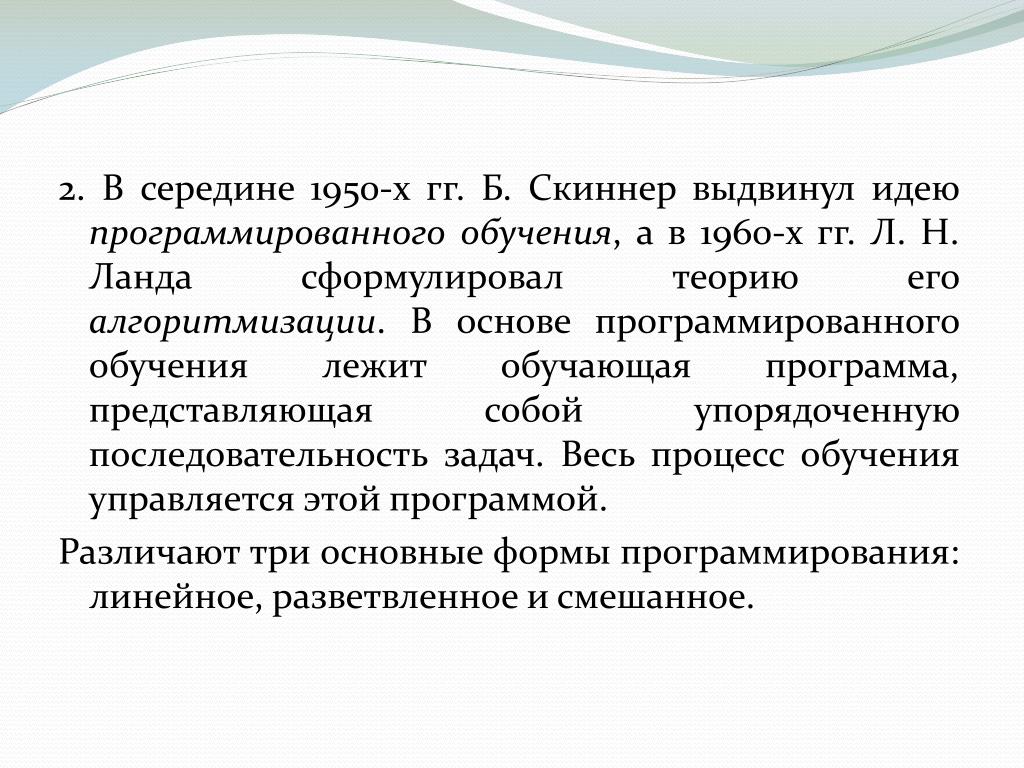 2. В середине 1950-х гг. Б. Скиннер выдвинул идею программированного обучения, а в 1960-х гг. Л. Н. Ланда сформулировал теорию его алгоритмизации. В основе программированного обучения лежит обучающая программа, представляющая собой упорядоченную последовательность задач. Весь процесс обучения управляется этой программой.

Различают три основные формы программирования: линейное, разветвленное и смешанное.